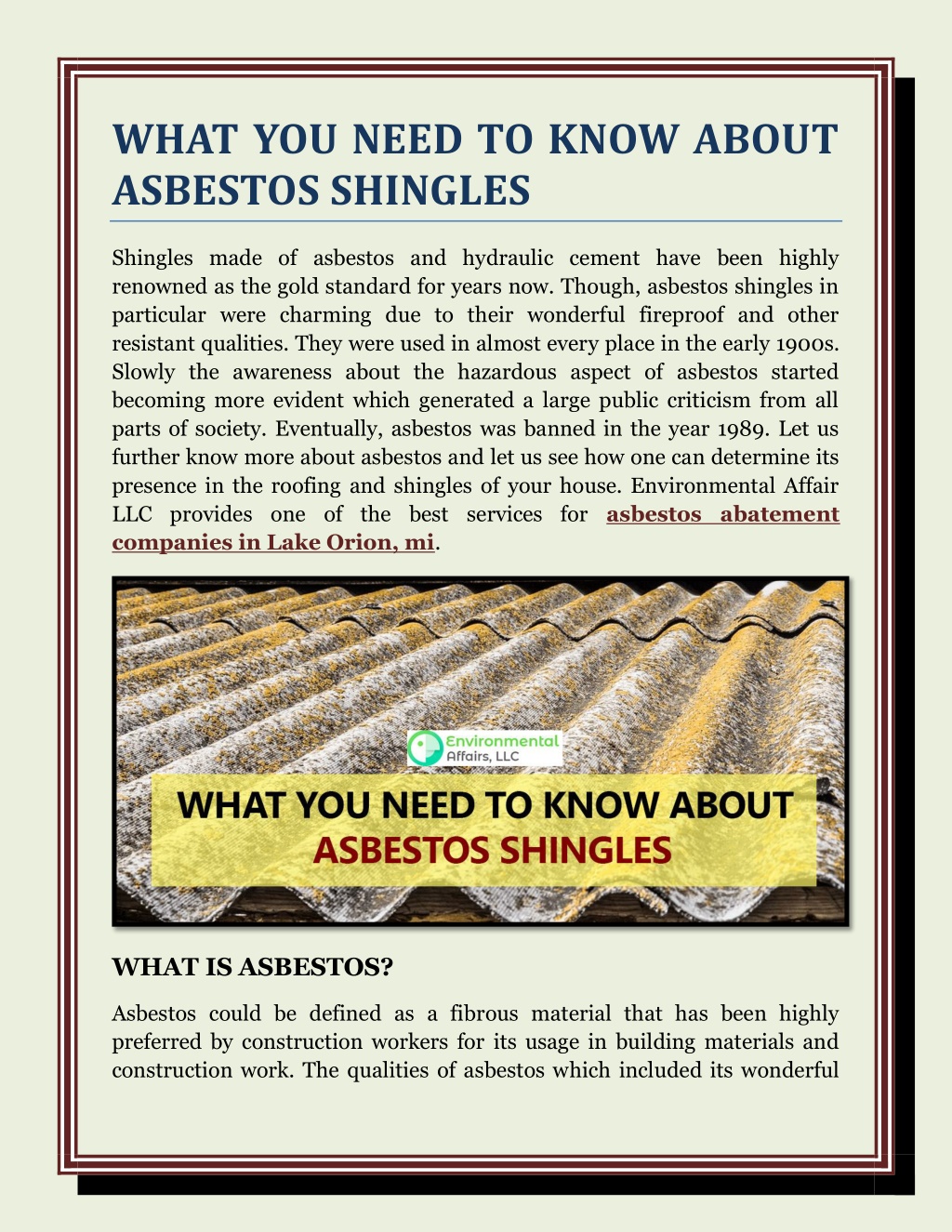 WHAT YOU NEED TO KNOW ABOUT ASBESTOS SHINGLES

Shingles made of asbestos and hydraulic cement have been highly renowned as the gold standard for years now. Though, asbestos shingles in particular were charming due to their wonderful fireproof and other resistant qualities. They were used in almost every place in the early 1900s. Slowly the awareness about the hazardous aspect of asbestos started becoming more evident which generated a large public criticism from all parts of society. Eventually, asbestos was banned in the year 1989. Let us further know more about asbestos and let us see how one can determine its presence in the roofing and shingles of your house. Environmental Affair LLC provides one of the best services for asbestos abatement companies in Lake Orion, mi.

Environmental Affairs, LLC

WHAT YOU NEED TO KNOW ABOUT ASBESTOS SHINGLES

WHAT IS ASBESTOS?

Asbestos could be defined as a fibrous material that has been highly preferred by construction workers for its usage in building materials and construction work. The qualities of asbestos which included its wonderful